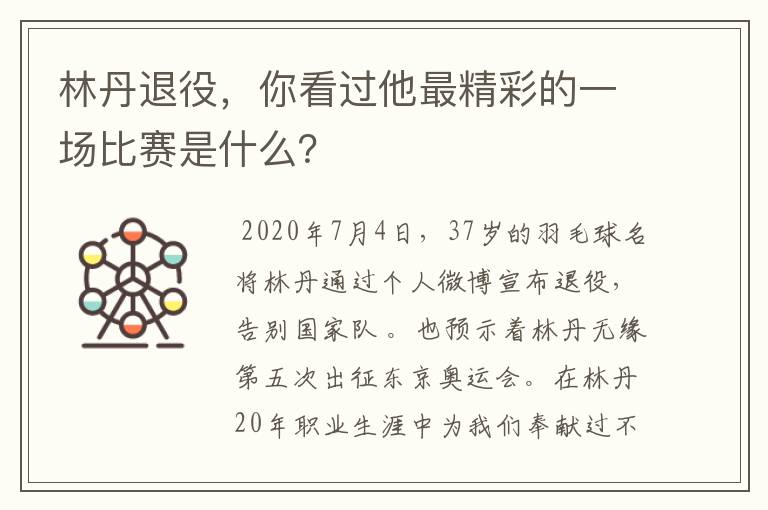 林丹退役，你看过他最精彩的一场比赛是什么?

2020年7月4日，37岁的羽毛球名将林丹通过个人微博宣布退役，告别国家队。也预示着林丹无缘第五次出征东京奥运会。在林丹20年职业生涯中为我们奉献过不